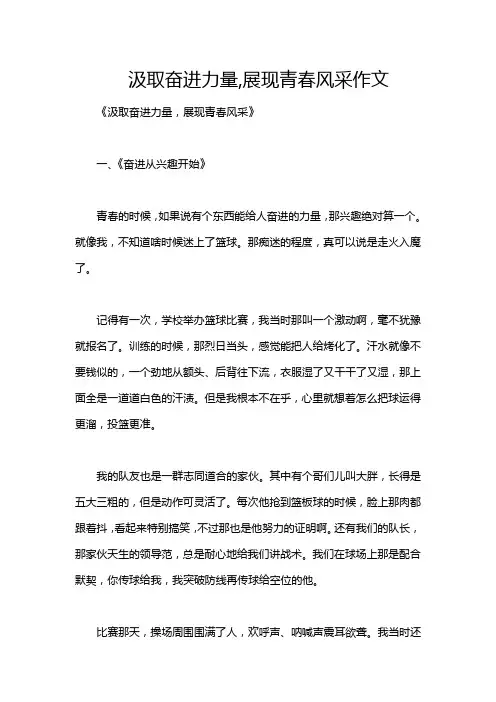 汲取奋进力量,展现青春风采作文

《汲取奋进力量，展现青春风采》

一、《奋进从兴趣开始》

青春的时候，如果说有个东西能给人奋进的力量，那兴趣绝对算一个。就像我，不知道啥时候迷上了篮球。那痴迷的程度，真可以说是走火入魔了。

记得有一次，学校举办篮球比赛，我当时那叫一个激动啊，毫不犹豫就报名了。训练的时候，那烈日当头，感觉能把人给烤化了。汗水就像不要钱似的，一个劲地从额头、后背往下流，衣服湿了又干干了又湿，那上面全是一道道白色的汗渍。但是我根本不在乎，心里就想着怎么把球运得更溜，投篮更准。

我的队友也是一群志同道合的家伙。其中有个哥们儿叫大胖，长得是五大三粗的，但是动作可灵活了。每次他抢到篮板球的时候，脸上那肉都跟着抖，看起来特别搞笑，不过那也是他努力的证明啊。还有我们的队长，那家伙天生的领导范，总是耐心地给我们讲战术。我们在球场上那是配合默契，你传球给我，我突破防线再传球给空位的他。

比赛那天，操场周围围满了人，欢呼声、呐喊声震耳欲聋。我当时还